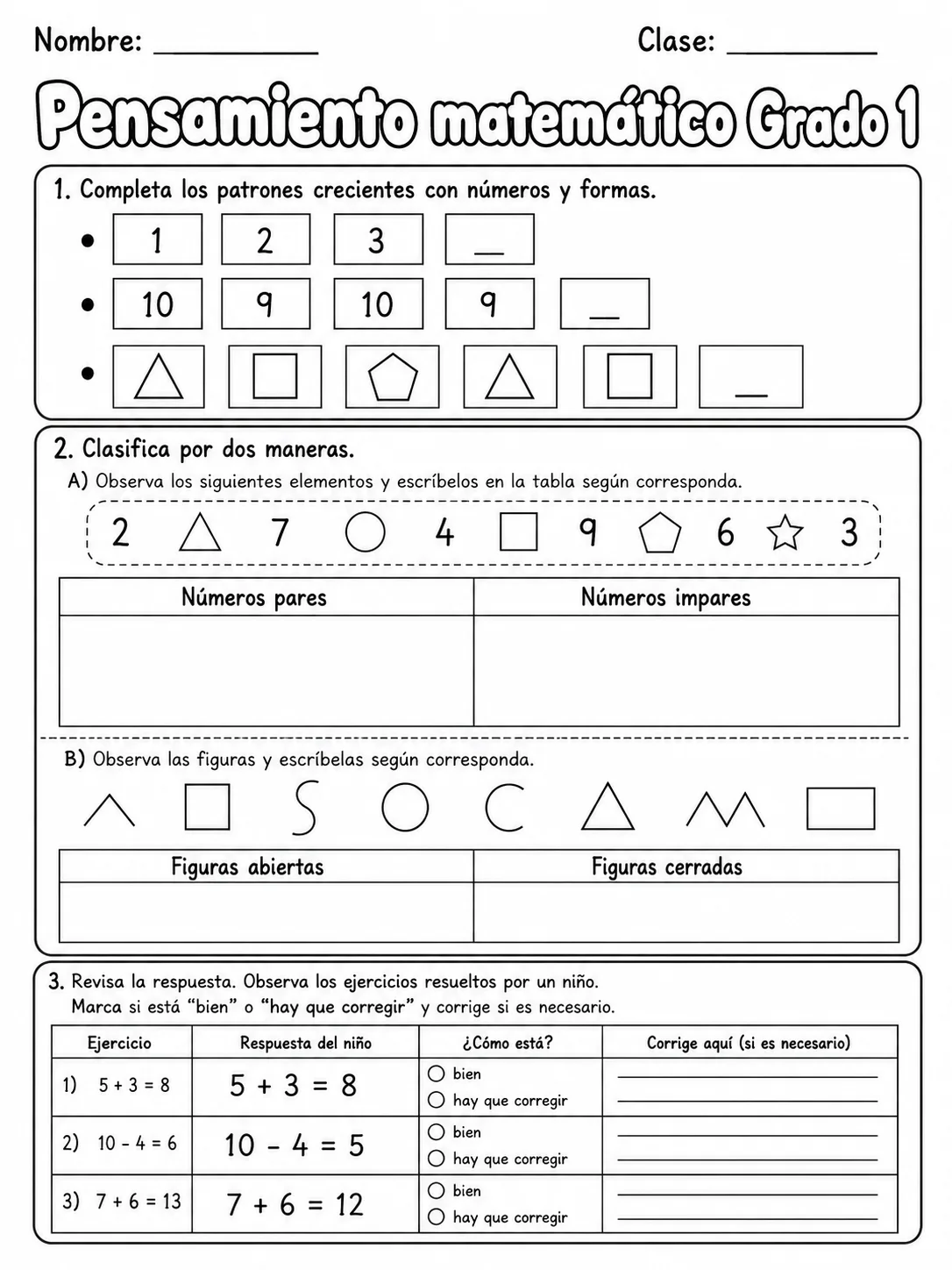 Nombre: ____ Clase: ____

Pensamiento matemático Grado 1

1. Completa los patrones crecientes con números y formas.

• 1 2 3 ____
• 10 9 10 9 ____
• ____

2. Clasifica por dos maneras.

A) Observa los siguientes elementos y escríbelos en la tabla según corresponda.

2 7 4 9 6 3

| Números pares | Números impares |
|---|---|
| | |

B) Observa las figuras y escríbelas según corresponda.

| Figuras abiertas | Figuras cerradas |
|---|---|
| | |

3. Revisa la respuesta. Observa los ejercicios resueltos por un niño.
Marca si está "bien" o "hay que corregir" y corrige si es necesario.

| Ejercicio | Respuesta del niño | ¿Cómo está? | Corrige aquí (si es necesario) |
|---|---|---|---|
| 1) 5 + 3 = 8 | 5 + 3 = 8 | ○ bien ○ hay que corregir | ____ ____ |
| 2) 10 - 4 = 6 | 10 - 4 = 5 | ○ bien ○ hay que corregir | ____ ____ |
| 3) 7 + 6 = 13 | 7 + 6 = 12 | ○ bien ○ hay que corregir | ____ ____ |